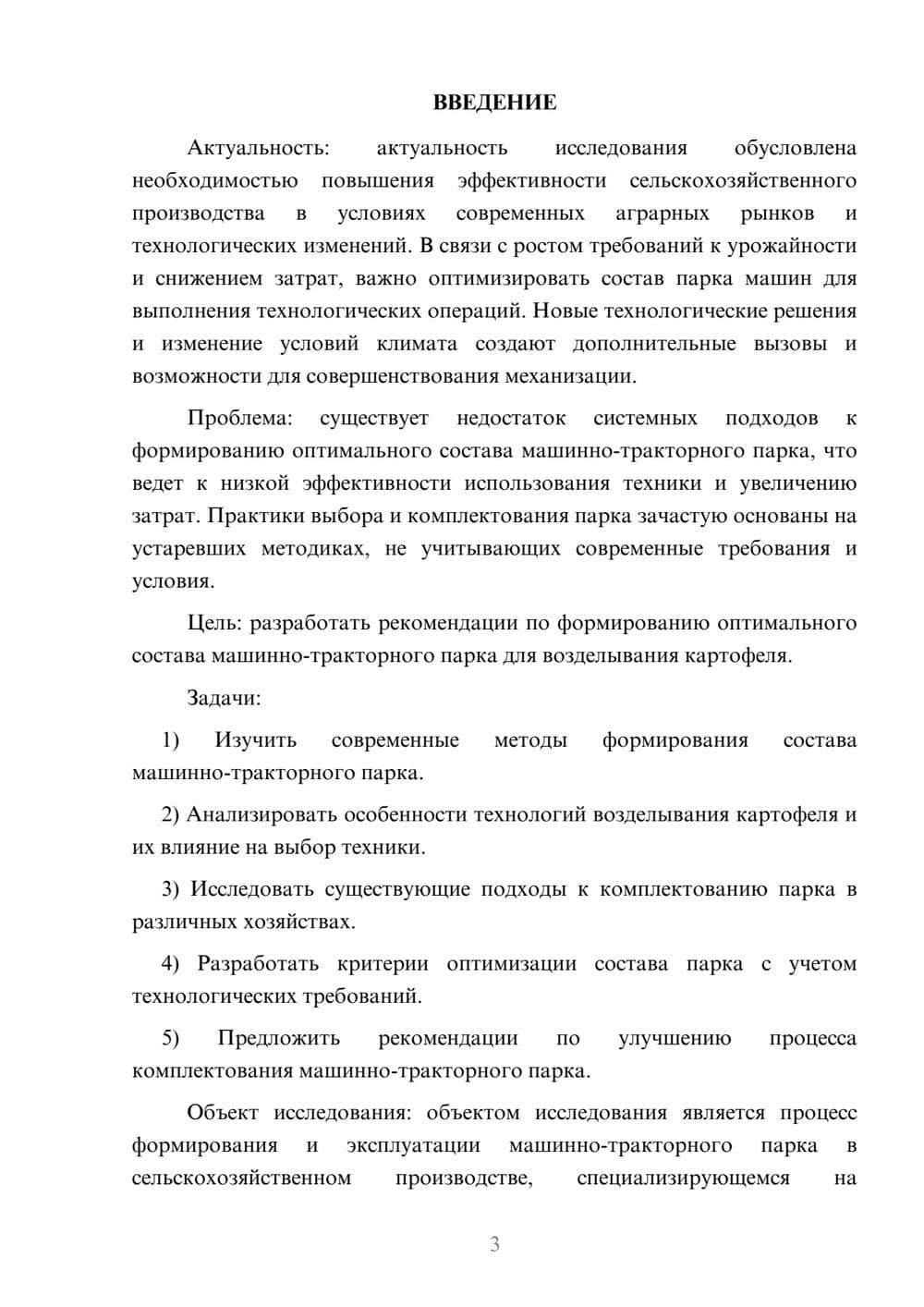 ВВЕДЕНИЕ

Актуальность: актуальность исследования обусловлена необходимостью повышения эффективности сельскохозяйственного производства в условиях современных аграрных рынков и технологических изменений. В связи с ростом требований к урожайности и снижением затрат, важно оптимизировать состав парка машин для выполнения технологических операций. Новые технологические решения и изменение условий климата создают дополнительные вызовы и возможности для совершенствования механизации.

Проблема: существует недостаток системных подходов к формированию оптимального состава машинно-тракторного парка, что ведет к низкой эффективности использования техники и увеличению затрат. Практики выбора и комплектования парка зачастую основаны на устаревших методиках, не учитывающих современные требования и условия.

Цель: разработать рекомендации по формированию оптимального состава машинно-тракторного парка для возделывания картофеля.

Задачи:

1) Изучить современные методы формирования состава машинно-тракторного парка.

2) Анализировать особенности технологий возделывания картофеля и их влияние на выбор техники.

3) Исследовать существующие подходы к комплектованию парка в различных хозяйствах.

4) Разработать критерии оптимизации состава парка с учетом технологических требований.

5) Предложить рекомендации по улучшению процесса комплектования машинно-тракторного парка.

Объект исследования: объектом исследования является процесс формирования и эксплуатации машинно-тракторного парка в сельскохозяйственном производстве, специализирующемся на

3